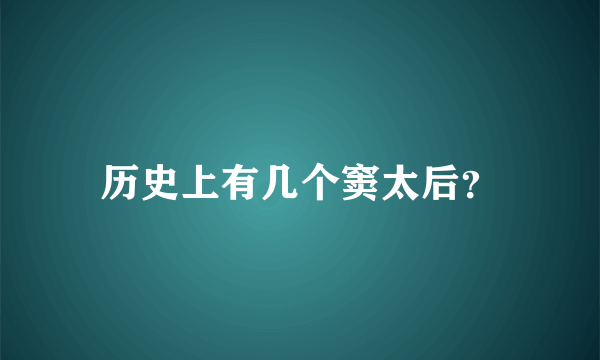 历史上有几个窦太后?